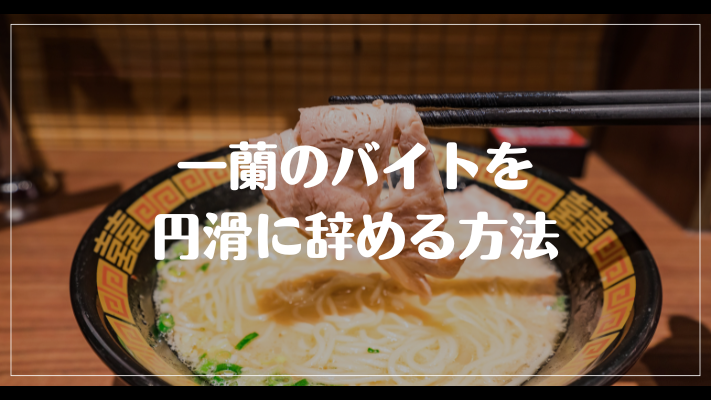 一蘭のバイトを
円滑に辞める方法